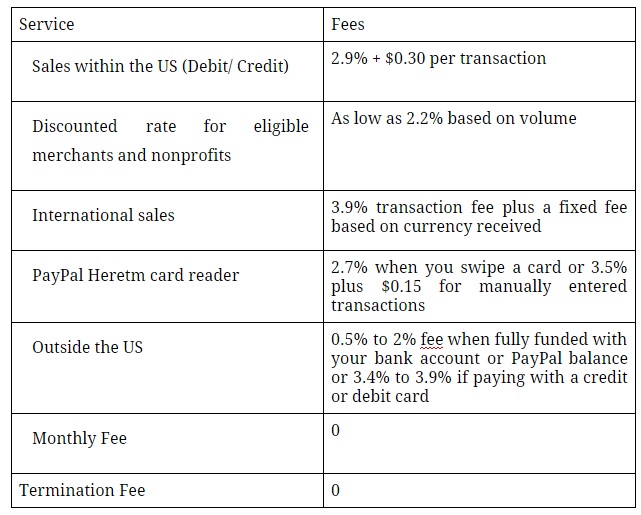 | Service | Fees |
|---|---|
| Sales within the US (Debit/ Credit) | 2.9% + \$0.30 per transaction |
| Discounted rate for eligible merchants and nonprofits | As low as 2.2% based on volume |
| International sales | 3.9% transaction fee plus a fixed fee based on currency received |
| PayPal Heretm card reader | 2.7% when you swipe a card or 3.5% plus \$0.15 for manually entered transactions |
| Outside the US | 0.5% to 2% fee when fully funded with your bank account or PayPal balance or 3.4% to 3.9% if paying with a credit or debit card |
| Monthly Fee | 0 |
| Termination Fee | 0 |